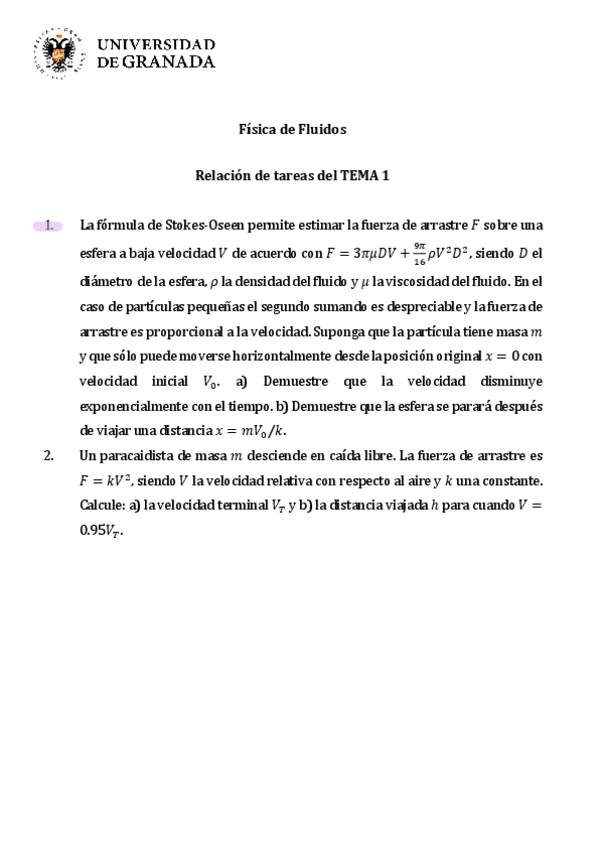 UNIVERSIDAD
DE GRANADA

Física de Fluidos

Relación de tareas del TEMA 1

1. La fórmula de Stokes-Oseen permite estimar la fuerza de arrastre $F$ sobre una esfera a baja velocidad $V$ de acuerdo con $F = 3\pi\mu DV + \frac{9\pi}{16}\rho V^2 D^2$, siendo $D$ el diámetro de la esfera, $\rho$ la densidad del fluido y $\mu$ la viscosidad del fluido. En el caso de partículas pequeñas el segundo sumando es despreciable y la fuerza de arrastre es proporcional a la velocidad. Suponga que la partícula tiene masa $m$ y que sólo puede moverse horizontalmente desde la posición original $x = 0$ con velocidad inicial $V_0$. a) Demuestre que la velocidad disminuye exponencialmente con el tiempo. b) Demuestre que la esfera se parará después de viajar una distancia $x = mV_0/k$.

2. Un paracaidista de masa $m$ desciende en caída libre. La fuerza de arrastre es $F = kV^2$, siendo $V$ la velocidad relativa con respecto al aire y $k$ una constante. Calcule: a) la velocidad terminal $V_T$ y b) la distancia viajada $h$ para cuando $V = 0.95V_T$.